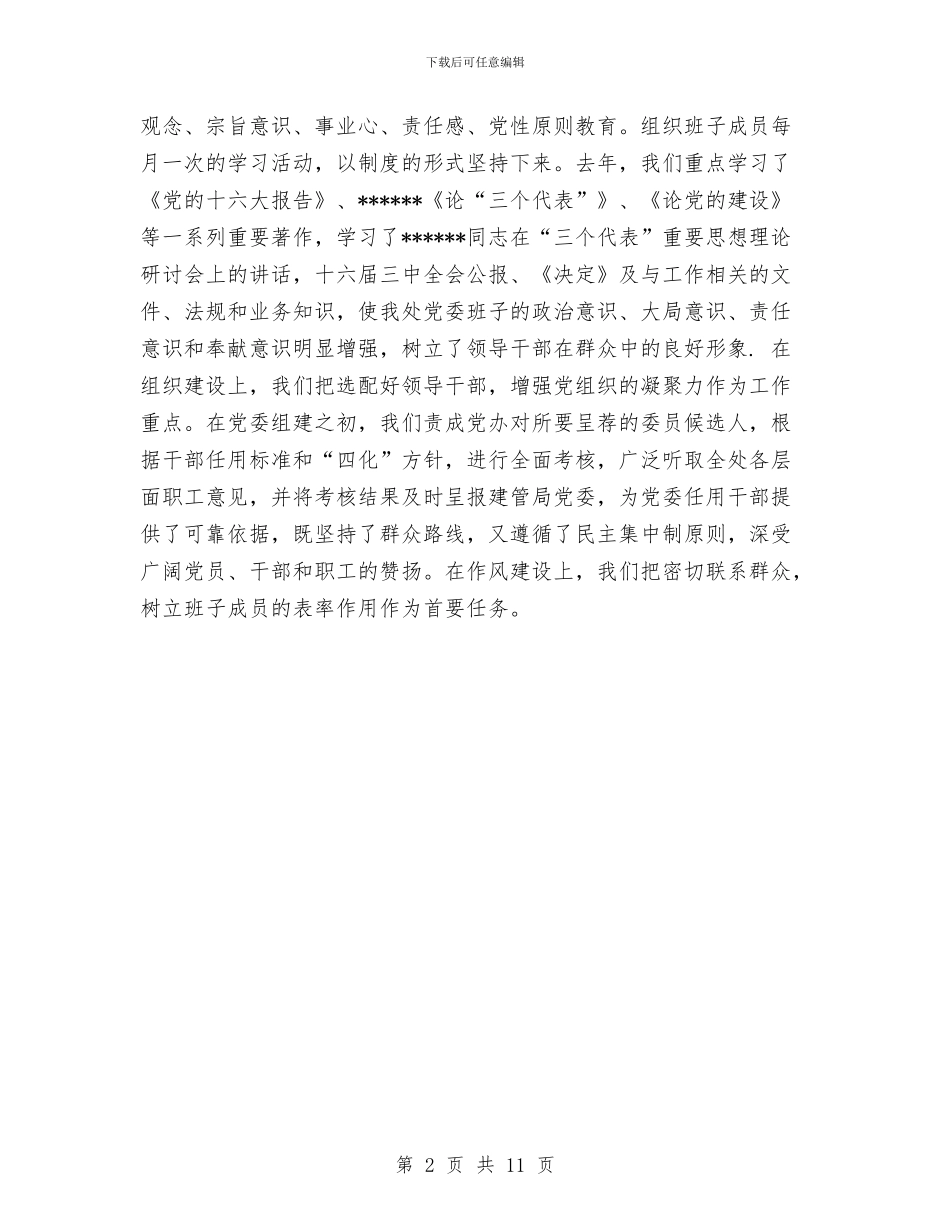 下载后可任意编辑

观念、宗旨意识、事业心、责任感、党性原则教育。组织班子成员每月一次的学习活动，以制度的形式坚持下来。去年，我们重点学习了《党的十六大报告》、******《论“三个代表”》、《论党的建设》等一系列重要著作，学习了******同志在“三个代表”重要思想理论研讨会上的讲话，十六届三中全会公报、《决定》及与工作相关的文件、法规和业务知识，使我处党委班子的政治意识、大局意识、责任意识和奉献意识明显增强，树立了领导干部在群众中的良好形象. 在组织建设上，我们把选配好领导干部，增强党组织的凝聚力作为工作重点。在党委组建之初，我们责成党办对所要呈荐的委员候选人，根据干部任用标准和“四化”方针，进行全面考核，广泛听取全处各层面职工意见，并将考核结果及时呈报建管局党委，为党委任用干部提供了可靠依据，既坚持了群众路线，又遵循了民主集中制原则，深受广阔党员、干部和职工的赞扬。在作风建设上，我们把密切联系群众，树立班子成员的表率作用作为首要任务。

第 2 页 共 11 页